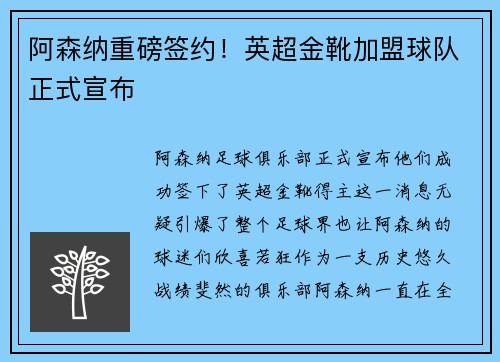 阿森纳重磅签约！英超金靴加盟球队正式宣布

阿森纳足球俱乐部正式宣布他们成功签下了英超金靴得主这一消息无疑引爆了整个足球界也让阿森纳的球迷们欣喜若狂作为一支历史悠久战绩斐然的俱乐部阿森纳一直在全